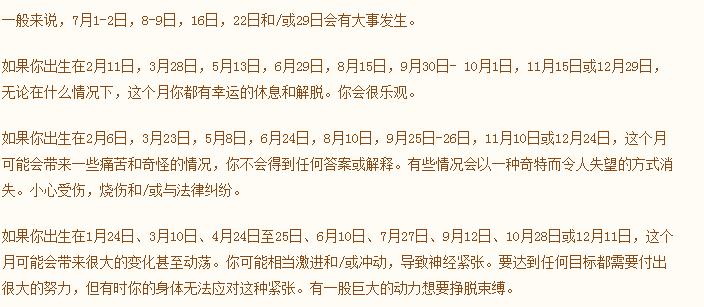 一般来说，7月1-2日，8-9日，16日，22日和/或29日会有大事发生。

如果你出生在2月11日，3月28日，5月13日，6月29日，8月15日，9月30日- 10月1日，11月15日或12月29日，无论在什么情况下，这个月你都有幸运的休息和解脱。你会很乐观。

如果你出生在2月6日，3月23日，5月8日，6月24日，8月10日，9月25日-26日，11月10日或12月24日，这个月可能会带来一些痛苦和奇怪的情况，你不会得到任何答案或解释。有些情况会以一种奇特而令人失望的方式消失。小心受伤，烧伤和/或与法律纠纷。

如果你出生在1月24日、3月10日、4月24日至25日、6月10日、7月27日、9月12日、10月28日或12月11日，这个月可能会带来很大的变化甚至动荡。你可能相当激进和/或冲动，导致神经紧张。要达到任何目标都需要付出很大的努力，但有时你的身体无法应对这种紧张。有一股巨大的动力想要挣脱束缚。